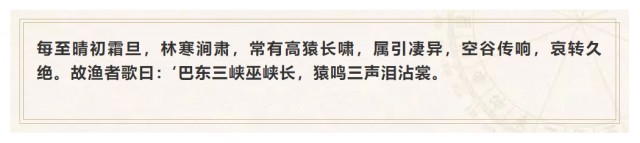 每至晴初霜旦，林寒涧肃，常有高猿长啸，属引凄异，空谷传响，哀转久绝。故渔者歌曰：‘巴东三峡巫峡长，猿鸣三声泪沾裳。